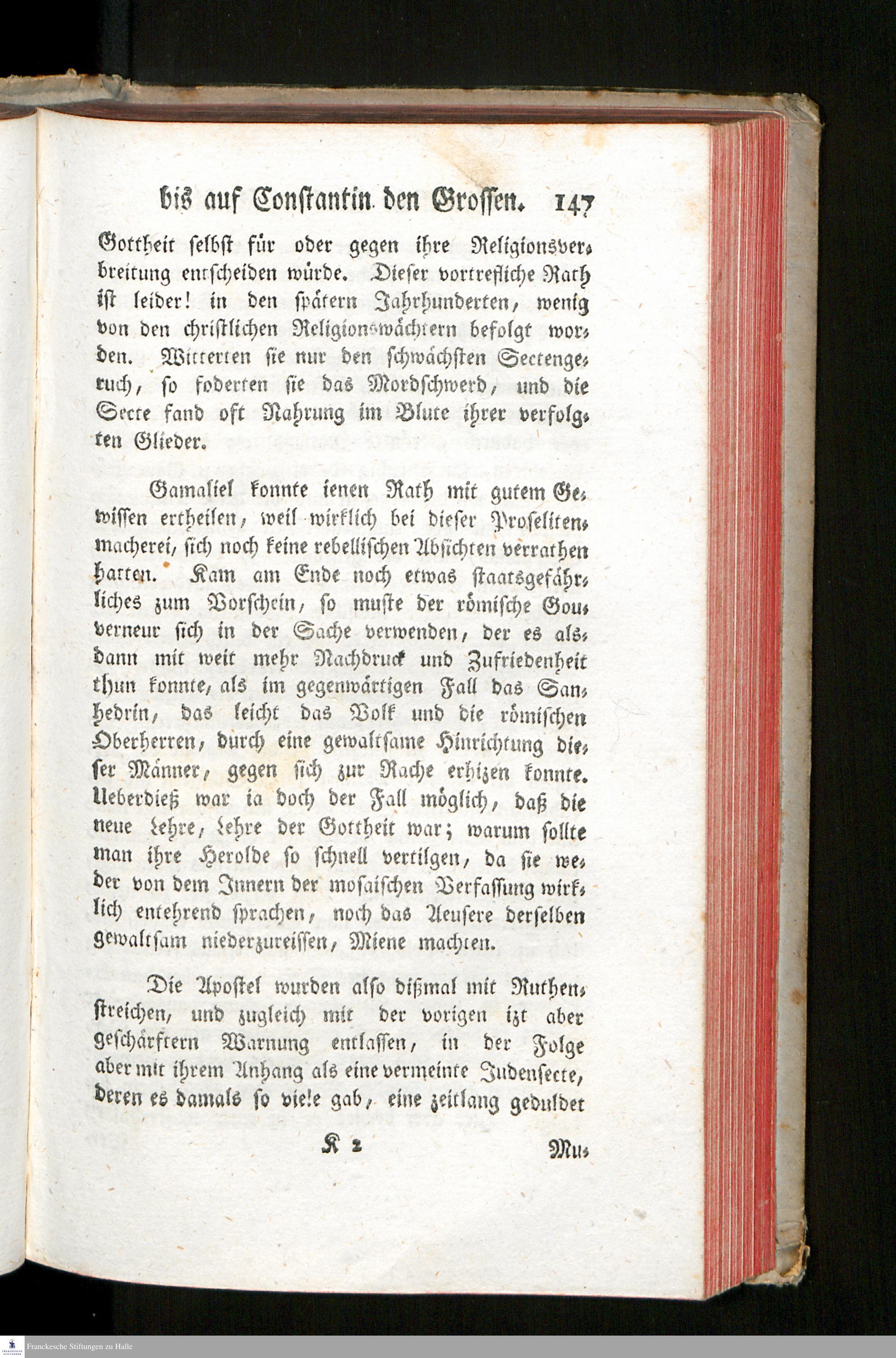 bis auf Constantin den Grossen. 147

Gottheit selbst für oder gegen ihre Religionsverbreitung entscheiden würde. Dieser vortrefliche Rath ist leider! in den spätern Jahrhunderten, wenig von den christlichen Religionswächtern befolgt worden. Witterten sie nur den schwächsten Sectengeruch, so foderten sie das Mordschwerd, und die Secte fand oft Nahrung im Blute ihrer verfolgten Glieder.

Gamaliel konnte ienen Rath mit gutem Gewissen ertheilen, weil wirklich bei dieser Proselitenmacherei, sich noch keine rebellischen Absichten verrathen hatten. Kam am Ende noch etwas staatsgefährliches zum Vorschein, so muste der römische Gouverneur sich in der Sache verwenden, der es alsdann mit weit mehr Nachdruck und Zufriedenheit thun konnte, als im gegenwärtigen Fall das Sanhedrin, das leicht das Volk und die römischen Oberherren, durch eine gewaltsame Hinrichtung dieser Männer, gegen sich zur Rache erhizen konnte. Ueberdieß war ia doch der Fall möglich, daß die neue Lehre, Lehre der Gottheit war; warum sollte man ihre Herolde so schnell vertilgen, da sie weder von dem Innern der mosaischen Verfassung wirklich entehrend sprachen, noch das Aeusere derselben gewaltsam niederzureissen, Miene machten.

Die Apostel wurden also dißmal mit Ruthenstreichen, und zugleich mit der vorigen izt aber geschärftern Warnung entlassen, in der Folge aber mit ihrem Anhang als eine vermeinte Judensecte, deren es damals so viele gab, eine zeitlang geduldet

K 2 Mu-

Franckesche Stiftungen zu Halle